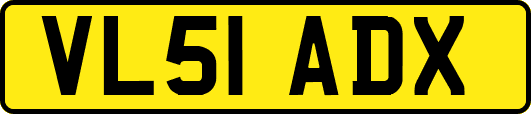 VL51 ADX